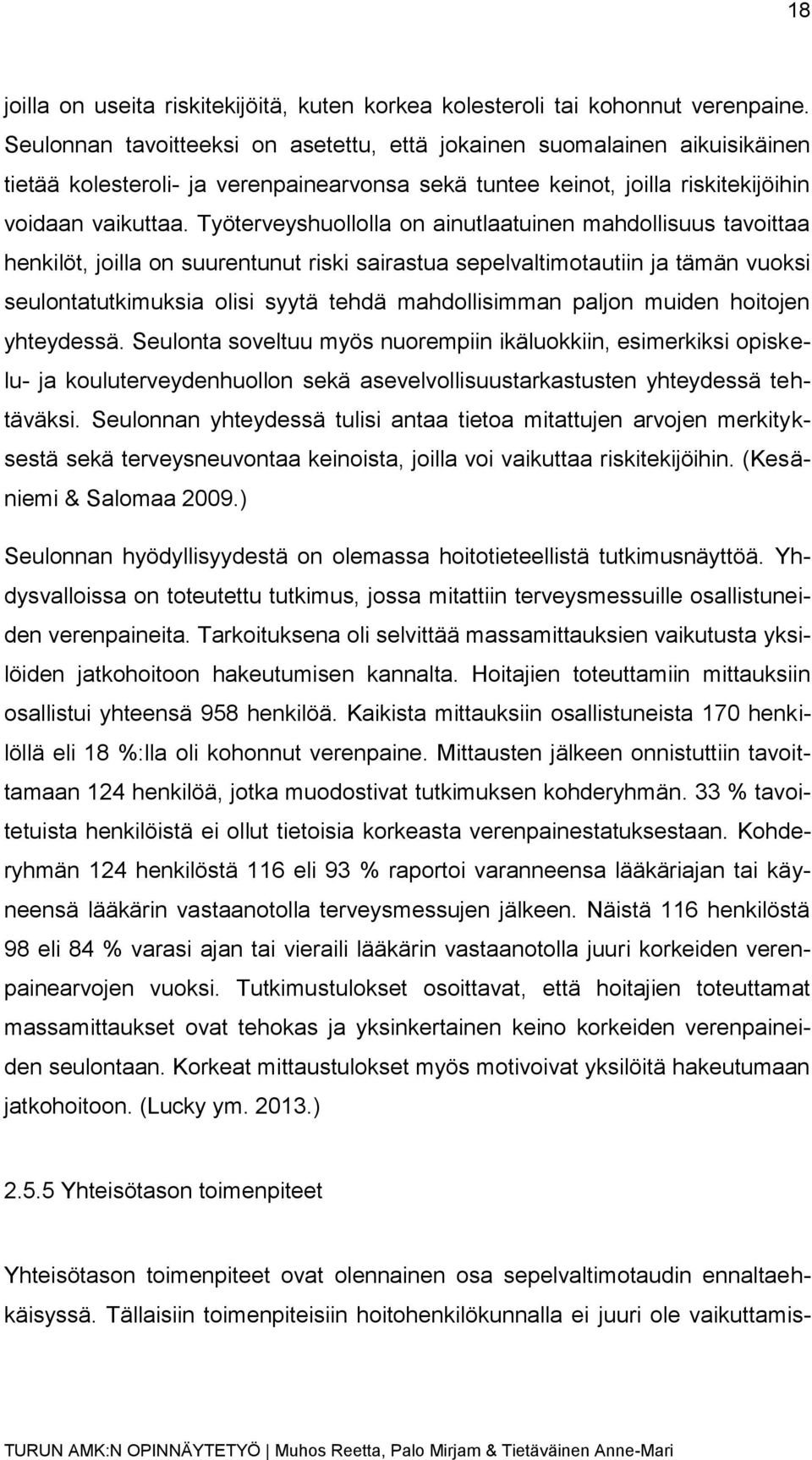 18

joilla on useita riskitekijöitä, kuten korkea kolesteroli tai kohonnut verenpaine. Seulonnan tavoitteeksi on asetettu, että jokainen suomalainen aikuisikäinen tietää kolesteroli- ja verenpainearvonsa sekä tuntee keinot, joilla riskitekijöihin voidaan vaikuttaa. Työterveyshuollolla on ainutlaatuinen mahdollisuus tavoittaa henkilöt, joilla on suurentunut riski sairastua sepelvaltimotautiin ja tämän vuoksi seulontatutkimuksia olisi syytä tehdä mahdollisimman paljon muiden hoitojen yhteydessä. Seulonta soveltuu myös nuorempiin ikäluokkiin, esimerkiksi opiskelu- ja kouluterveydenhuollon sekä asevelvollisuustarkastusten yhteydessä tehtäväksi. Seulonnan yhteydessä tulisi antaa tietoa mitattujen arvojen merkityksestä sekä terveysneuvontaa keinoista, joilla voi vaikuttaa riskitekijöihin. (Kesäniemi & Salomaa 2009.)

Seulonnan hyödyllisyydestä on olemassa hoitotieteellistä tutkimusnäyttöä. Yhdysvalloissa on toteutettu tutkimus, jossa mitattiin terveysmessuille osallistuneiden verenpaineita. Tarkoituksena oli selvittää massamittauksien vaikutusta yksilöiden jatkohoitoon hakeutumisen kannalta. Hoitajien toteuttamiin mittauksiin osallistui yhteensä 958 henkilöä. Kaikista mittauksiin osallistuneista 170 henkilöllä eli 18 %:lla oli kohonnut verenpaine. Mittausten jälkeen onnistuttiin tavoittamaan 124 henkilöä, jotka muodostivat tutkimuksen kohderyhmän. 33 % tavoitetuista henkilöistä ei ollut tietoisia korkeasta verenpainestatuksestaan. Kohderyhmän 124 henkilöstä 116 eli 93 % raportoi varanneensa lääkäriajan tai käyneensä lääkärin vastaanotolla terveysmessujen jälkeen. Näistä 116 henkilöstä 98 eli 84 % varasi ajan tai vieraili lääkärin vastaanotolla juuri korkeiden verenpainearvojen vuoksi. Tutkimustulokset osoittavat, että hoitajien toteuttamat massamittaukset ovat tehokas ja yksinkertainen keino korkeiden verenpaineiden seulontaan. Korkeat mittaustulokset myös motivoivat yksilöitä hakeutumaan jatkohoitoon. (Lucky ym. 2013.)

2.5.5 Yhteisötason toimenpiteet

Yhteisötason toimenpiteet ovat olennainen osa sepelvaltimotaudin ennaltaehkäisyssä. Tällaisiin toimenpiteisiin hoitohenkilökunnalla ei juuri ole vaikuttamis-

TURUN AMK:N OPINNÄYTETYÖ | Muhos Reetta, Palo Mirjam & Tietäväinen Anne-Mari